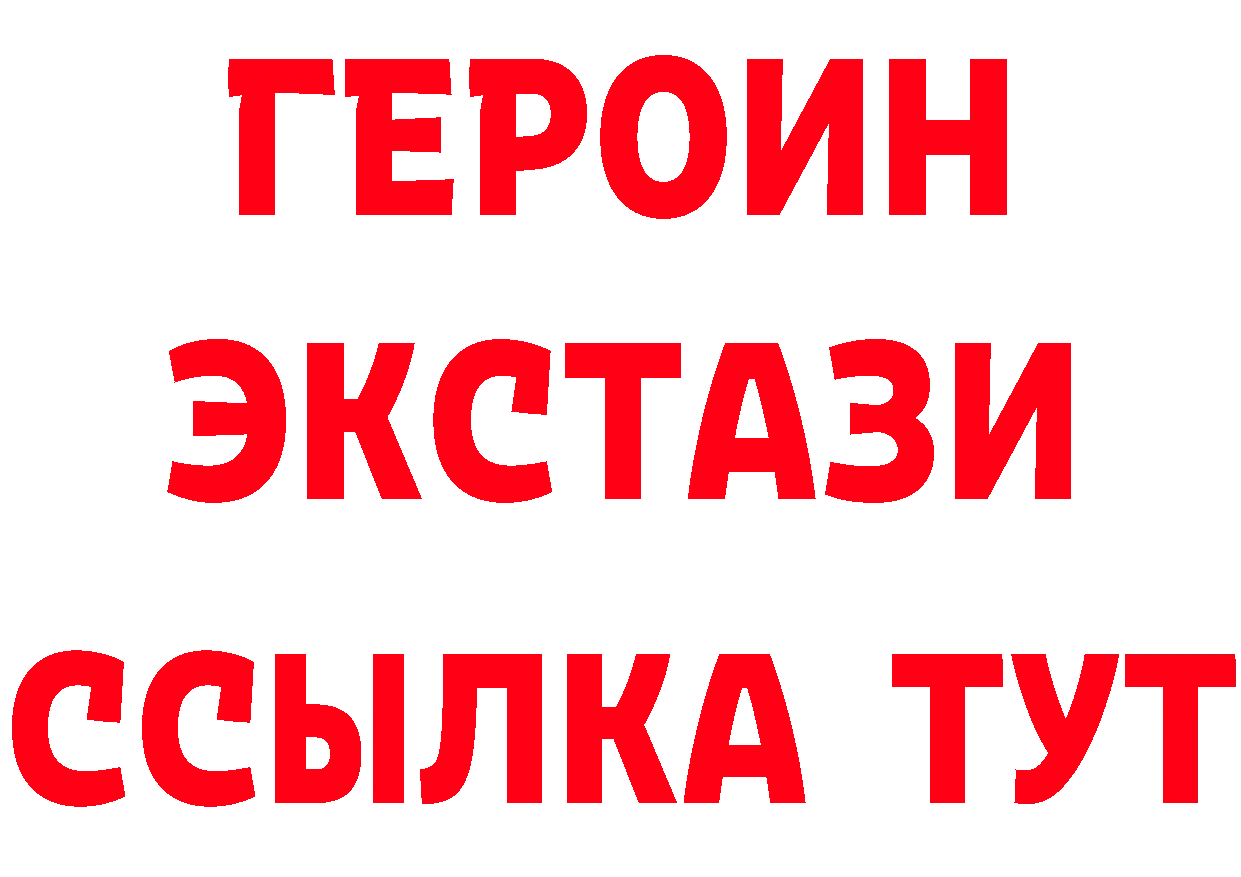 ГЕРОИН
ЭКСТАЗИ
ССЫЛКА ТУТ